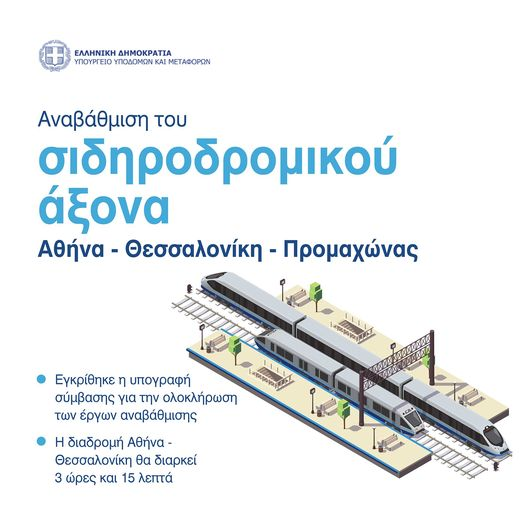 ΕΛΛΗΝΙΚΗ ΔΗΜΟΚΡΑΤΙΑ
ΥΠΟΥΡΓΕΙΟ ΥΠΟΔΟΜΩΝ ΚΑΙ ΜΕΤΑΦΟΡΩΝ

Αναβάθμιση του
σιδηροδρομικού άξονα
Αθήνα - Θεσσαλονίκη - Προμαχώνας

Εγκρίθηκε η υπογραφή σύμβασης για την ολοκλήρωση των έργων αναβάθμισης

Η διαδρομή Αθήνα - Θεσσαλονίκη θα διαρκεί 3 ώρες και 15 λεπτά